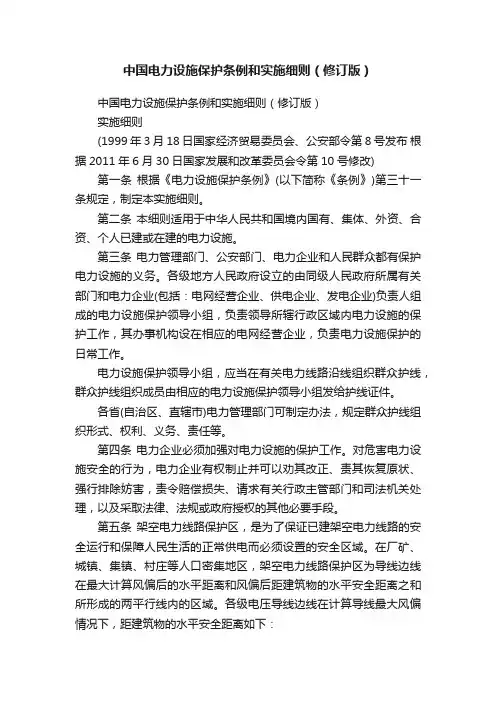 中国电力设施保护条例和实施细则（修订版）

中国电力设施保护条例和实施细则（修订版）

实施细则

(1999 年 3 月 18 日国家经济贸易委员会、公安部令第 8 号发布 根据 2011 年 6 月 30 日国家发展和改革委员会令第 10 号修改)

第一条 根据《电力设施保护条例》(以下简称《条例》)第三十一条规定，制定本实施细则。

第二条 本细则适用于中华人民共和国境内国有、集体、外资、合资、个人已建或在建的电力设施。

第三条 电力管理部门、公安部门、电力企业和人民群众都有保护电力设施的义务。各级地方人民政府设立的由同级人民政府所属有关部门和电力企业(包括：电网经营企业、供电企业、发电企业)负责人组成的电力设施保护领导小组，负责领导所辖行政区域内电力设施的保护工作，其办事机构设在相应的电网经营企业，负责电力设施保护的日常工作。

电力设施保护领导小组，应当在有关电力线路沿线组织群众护线，群众护线组织成员由相应的电力设施保护领导小组发给护线证件。

各省(自治区、直辖市)电力管理部门可制定办法，规定群众护线组织形式、权利、义务、责任等。

第四条 电力企业必须加强对电力设施的保护工作。对危害电力设施安全的行为，电力企业有权制止并可以劝其改正、责其恢复原状、强行排除妨害，责令赔偿损失、请求有关行政主管部门和司法机关处理，以及采取法律、法规或政府授权的其他必要手段。

第五条 架空电力线路保护区，是为了保证已建架空电力线路的安全运行和保障人民生活的正常供电而必须设置的安全区域。在厂矿、城镇、集镇、村庄等人口密集地区，架空电力线路保护区为导线边线在最大计算风偏后的水平距离和风偏后距建筑物的水平安全距离之和所形成的两平行线内的区域。各级电压导线边线在计算导线最大风偏情况下，距建筑物的水平安全距离如下：